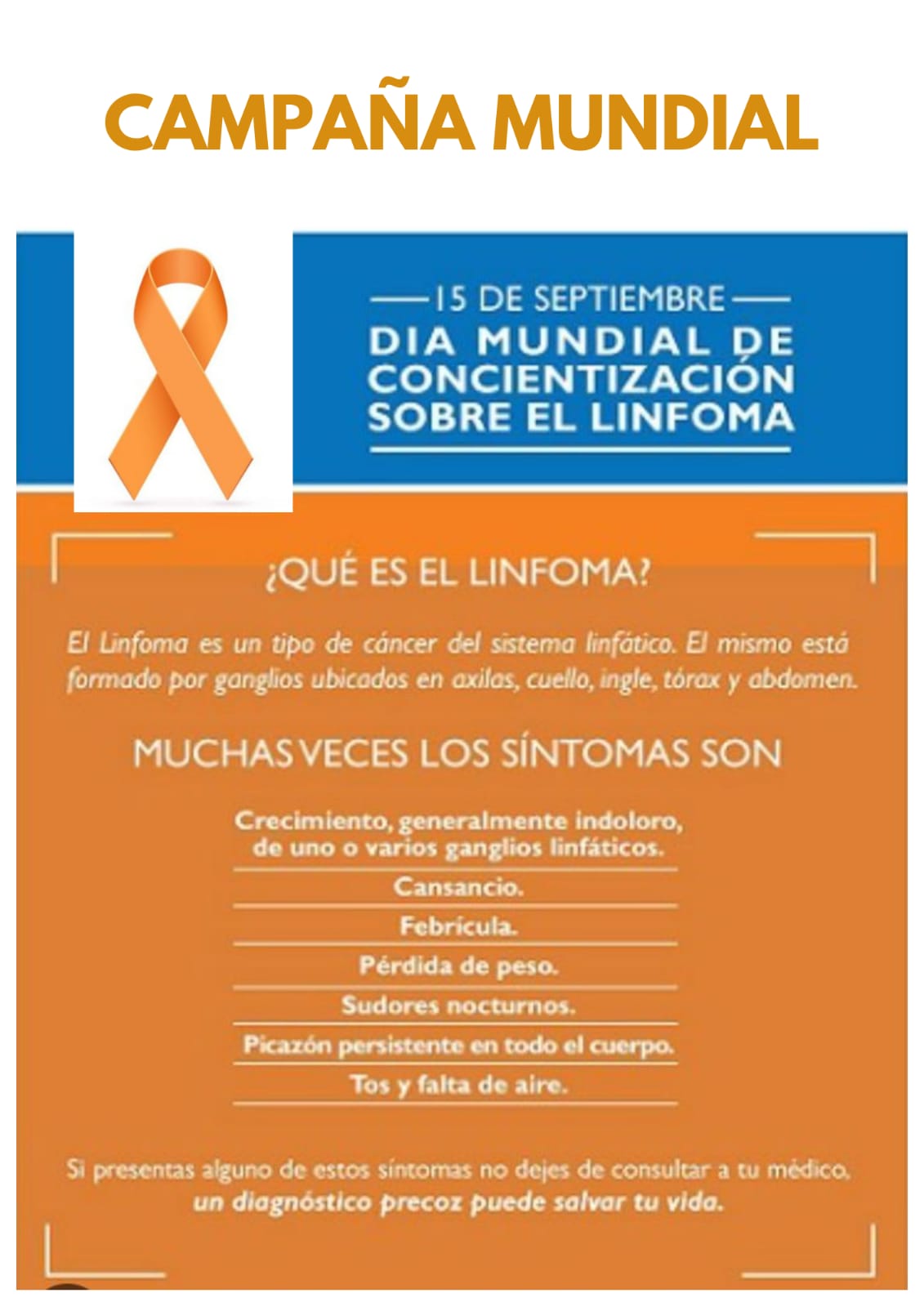 CAMPAÑA MUNDIAL

15 DE SEPTIEMBRE
DIA MUNDIAL DE CONCIENTIZACIÓN SOBRE EL LINFOMA

¿QUÉ ES EL LINFOMA?

El Linfoma es un tipo de cáncer del sistema linfático. El mismo está formado por ganglios ubicados en axilas, cuello, ingle, tórax y abdomen.

MUCHAS VECES LOS SÍNTOMAS SON

Crecimiento, generalmente indoloro, de uno o varios ganglios linfáticos.

Cansancio.

Febrícula.

Pérdida de peso.

Sudores nocturnos.

Picazón persistente en todo el cuerpo.

Tos y falta de aire.

Si presentas alguno de estos síntomas no dejes de consultar a tu médico, un diagnóstico precoz puede salvar tu vida.